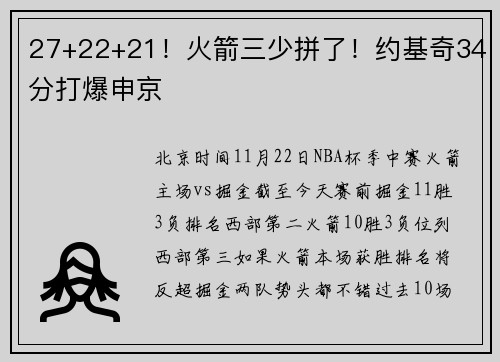 27+22+21！火箭三少拼了！约基奇34分打爆申京

北京时间11月22日NBA杯季中赛火箭主场vs掘金截至今天赛前掘金11胜3负排名西部第二火箭10胜3负位列西部第三如果火箭本场获胜排名将反超掘金两队势头都不错过去10场